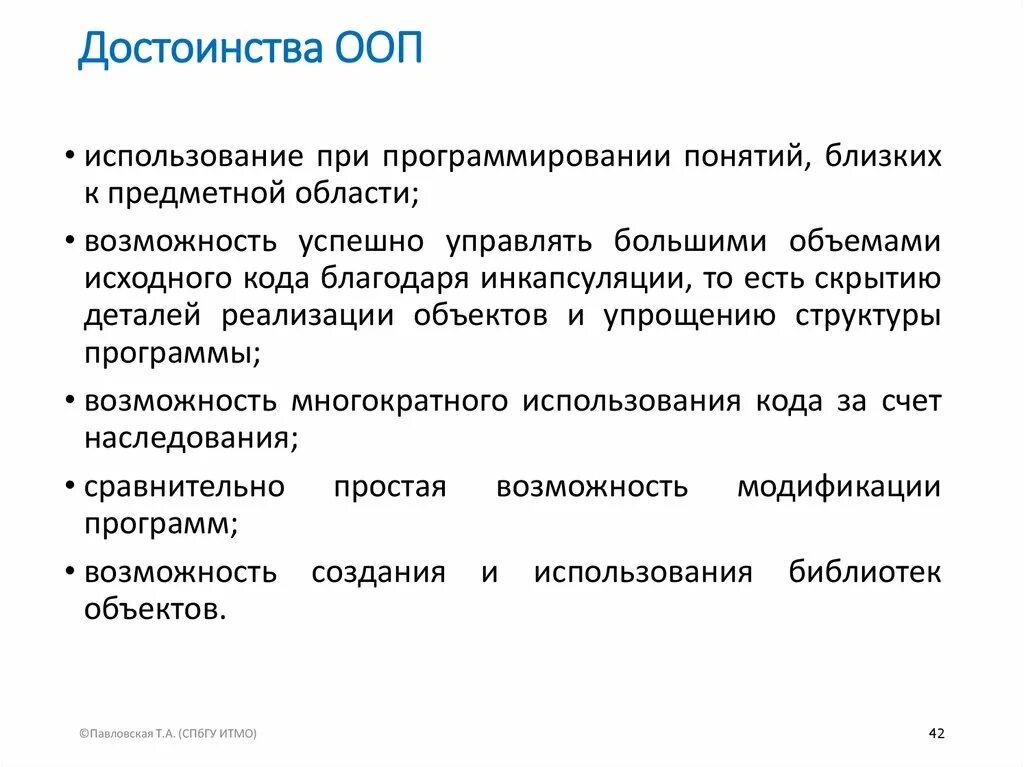 Достоинства ООП

• использование при программировании понятий, близких к предметной области;

• возможность успешно управлять большими объемами исходного кода благодаря инкапсуляции, то есть скрытию деталей реализации объектов и упрощению структуры программы;

• возможность многократного использования кода за счет наследования;

• сравнительно простая возможность модификации программ;

• возможность создания и использования библиотек объектов.

©Павловская Т.А. (СПбГУ ИТМО)

42